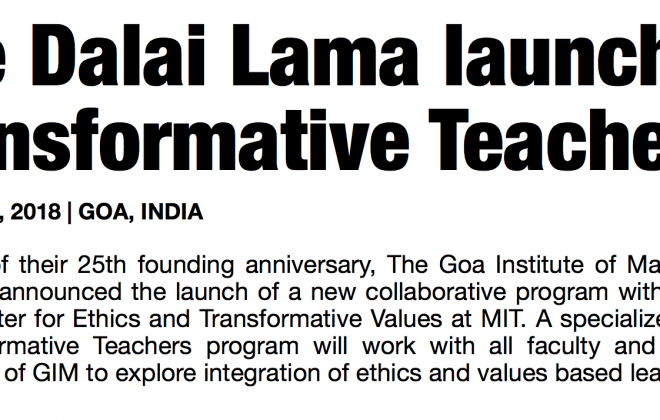 e Dalai Lama launch
nsformative Teache

, 2018 | GOA, INDIA

f their 25th founding anniversary, The Goa Institute of Ma announced the launch of a new collaborative program with ter for Ethics and Transformative Values at MIT. A specialize rmative Teachers program will work with all faculty and of GIM to explore integration of ethics and values based lea